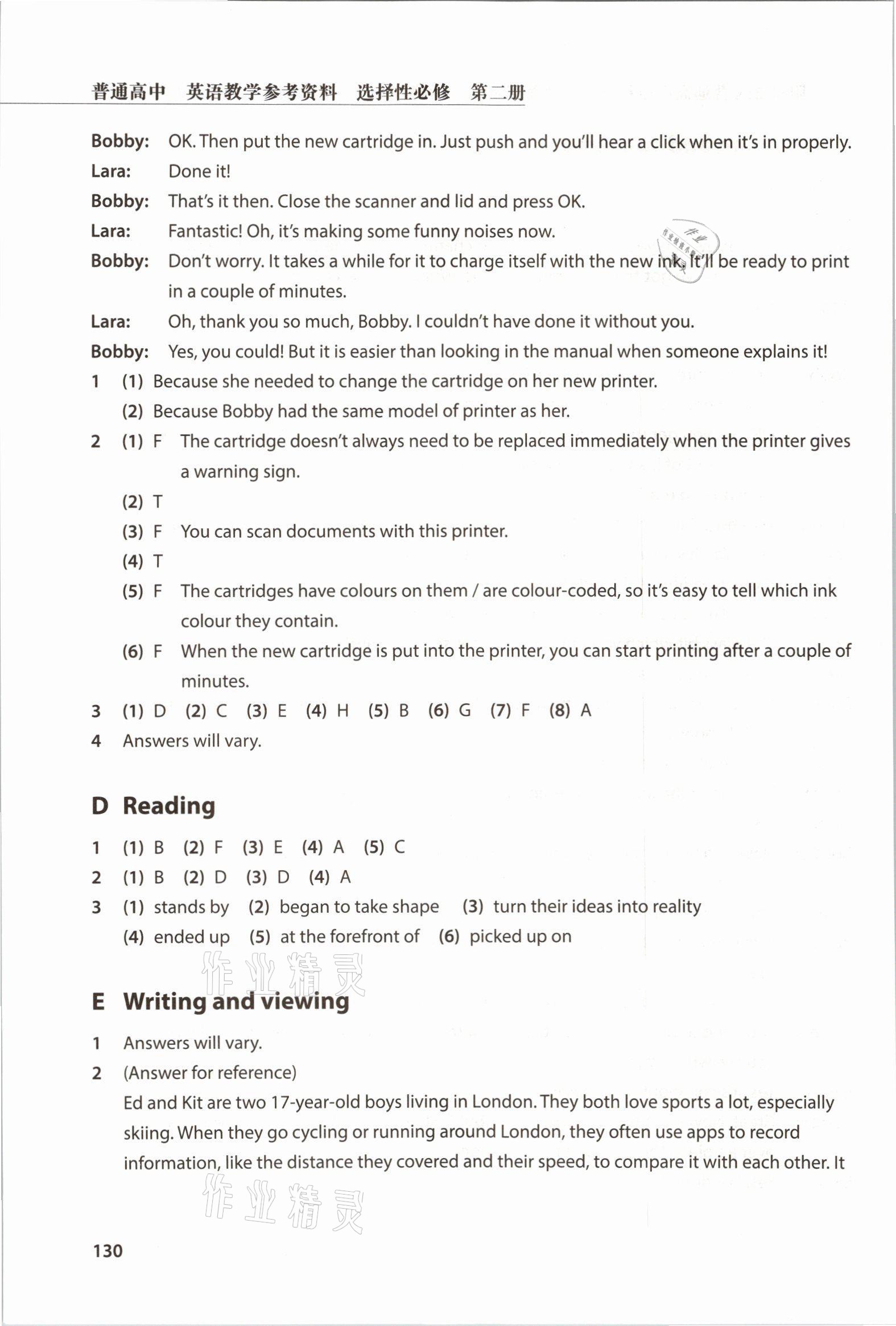 普通高中 英语教学参考资料 选择性必修 第二册

Bobby: OK. Then put the new cartridge in. Just push and you'll hear a click when it's in properly.
Lara: Done it!
Bobby: That's it then. Close the scanner and lid and press OK.
Lara: Fantastic! Oh, it's making some funny noises now.
Bobby: Don't worry. It takes a while for it to charge itself with the new ink. It'll be ready to print in a couple of minutes.
Lara: Oh, thank you so much, Bobby. I couldn't have done it without you.
Bobby: Yes, you could! But it is easier than looking in the manual when someone explains it!
1 (1) Because she needed to change the cartridge on her new printer.
(2) Because Bobby had the same model of printer as her.
2 (1) F The cartridge doesn't always need to be replaced immediately when the printer gives a warning sign.
(2) T
(3) F You can scan documents with this printer.
(4) T
(5) F The cartridges have colours on them / are colour-coded, so it's easy to tell which ink colour they contain.
(6) F When the new cartridge is put into the printer, you can start printing after a couple of minutes.
3 (1) D (2) C (3) E (4) H (5) B (6) G (7) F (8) A
4 Answers will vary.

D Reading
1 (1) B (2) F (3) E (4) A (5) C
2 (1) B (2) D (3) D (4) A
3 (1) stands by (2) began to take shape (3) turn their ideas into reality
(4) ended up (5) at the forefront of (6) picked up on

作业精灵

E Writing and viewing
1 Answers will vary.
2 (Answer for reference)
Ed and Kit are two 17-year-old boys living in London. They both love sports a lot, especially skiing. When they go cycling or running around London, they often use apps to record information, like the distance they covered and their speed, to compare it with each other. It

作业精灵

130